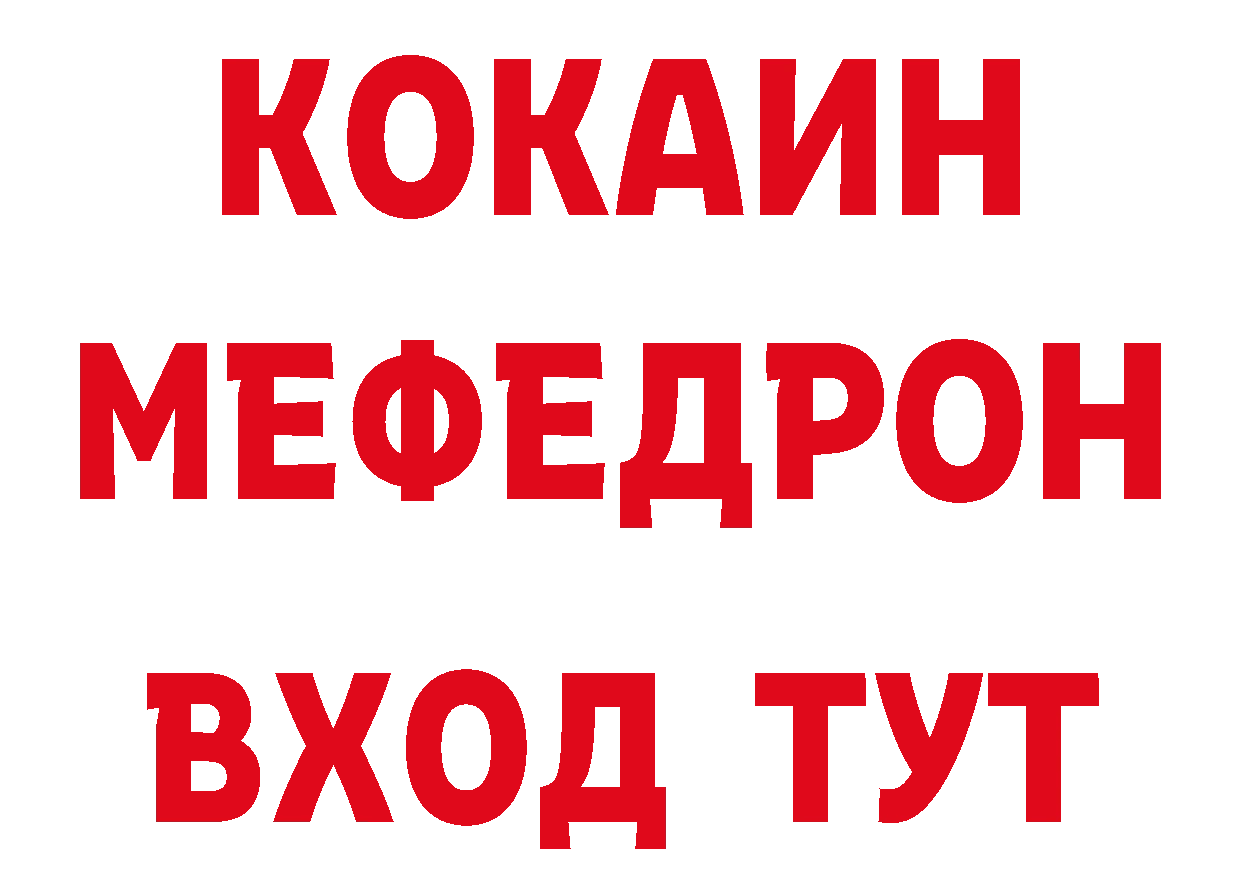 КОКАИН
МЕФЕДРОН
ВХОД ТУТ